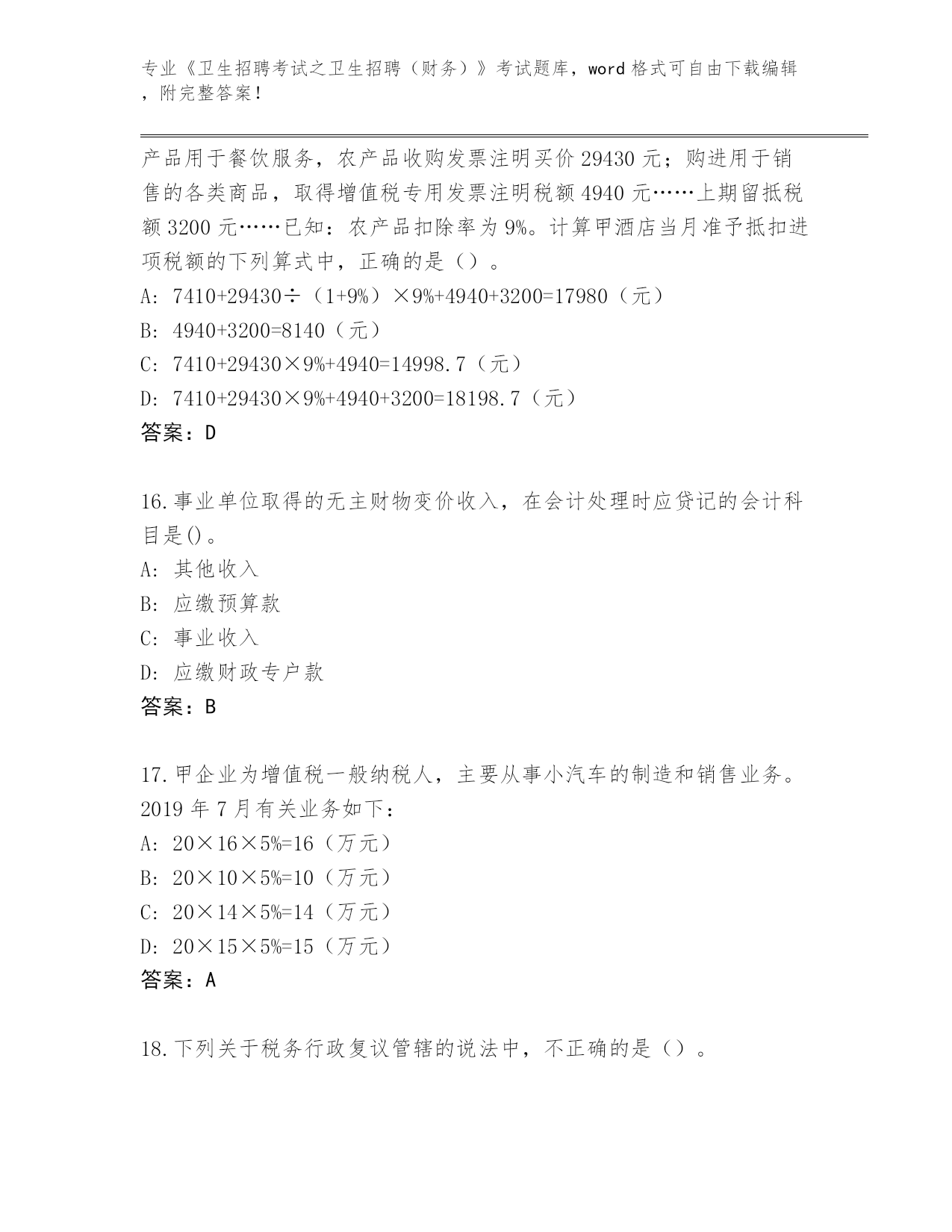 专业《卫生招聘考试之卫生招聘（财务）》考试题库，word 格式可自由下载编辑，附完整答案！

产品用于餐饮服务，农产品收购发票注明买价 29430 元；购进用于销售的各类商品，取得增值税专用发票注明税额 4940 元……上期留抵税额 3200 元……已知：农产品扣除率为 9%。计算甲酒店当月准予抵扣进项税额的下列算式中，正确的是（）。
A: 7410+29430÷（1+9%）×9%+4940+3200=17980（元）
B: 4940+3200=8140（元）
C: 7410+29430×9%+4940=14998.7（元）
D: 7410+29430×9%+4940+3200=18198.7（元）
答案：D

16.事业单位取得的无主财物变价收入，在会计处理时应贷记的会计科目是()。
A: 其他收入
B: 应缴预算款
C: 事业收入
D: 应缴财政专户款
答案：B

17.甲企业为增值税一般纳税人，主要从事小汽车的制造和销售业务。2019 年 7 月有关业务如下：
A: 20×16×5%=16（万元）
B: 20×10×5%=10（万元）
C: 20×14×5%=14（万元）
D: 20×15×5%=15（万元）
答案：A

18.下列关于税务行政复议管辖的说法中，不正确的是（）。